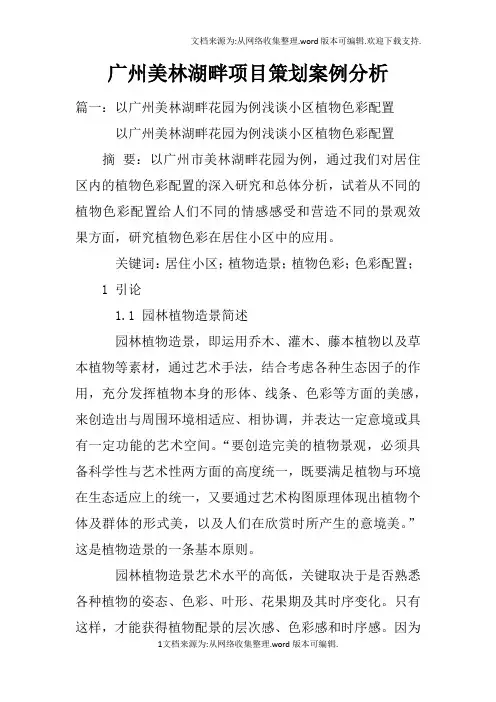 文档来源为:从网络收集整理.word版本可编辑.欢迎下载支持.

广州美林湖畔项目策划案例分析

篇一：以广州美林湖畔花园为例浅谈小区植物色彩配置

以广州美林湖畔花园为例浅谈小区植物色彩配置

摘 要：以广州市美林湖畔花园为例，通过我们对居住区内的植物色彩配置的深入研究和总体分析，试着从不同的植物色彩配置给人们不同的情感感受和营造不同的景观效果方面，研究植物色彩在居住小区中的应用。

关键词：居住小区；植物造景；植物色彩；色彩配置；

1 引论

1.1 园林植物造景简述

园林植物造景，即运用乔木、灌木、藤本植物以及草本植物等素材，通过艺术手法，结合考虑各种生态因子的作用，充分发挥植物本身的形体、线条、色彩等方面的美感，来创造出与周围环境相适应、相协调，并表达一定意境或具有一定功能的艺术空间。“要创造完美的植物景观，必须具备科学性与艺术性两方面的高度统一，既要满足植物与环境在生态适应上的统一，又要通过艺术构图原理体现出植物个体及群体的形式美，以及人们在欣赏时所产生的意境美。”这是植物造景的一条基本原则。

园林植物造景艺术水平的高低，关键取决于是否熟悉各种植物的姿态、色彩、叶形、花果期及其时序变化。只有这样，才能获得植物配景的层次感、色彩感和时序感。因为

1文档来源为:从网络收集整理.word版本可编辑.